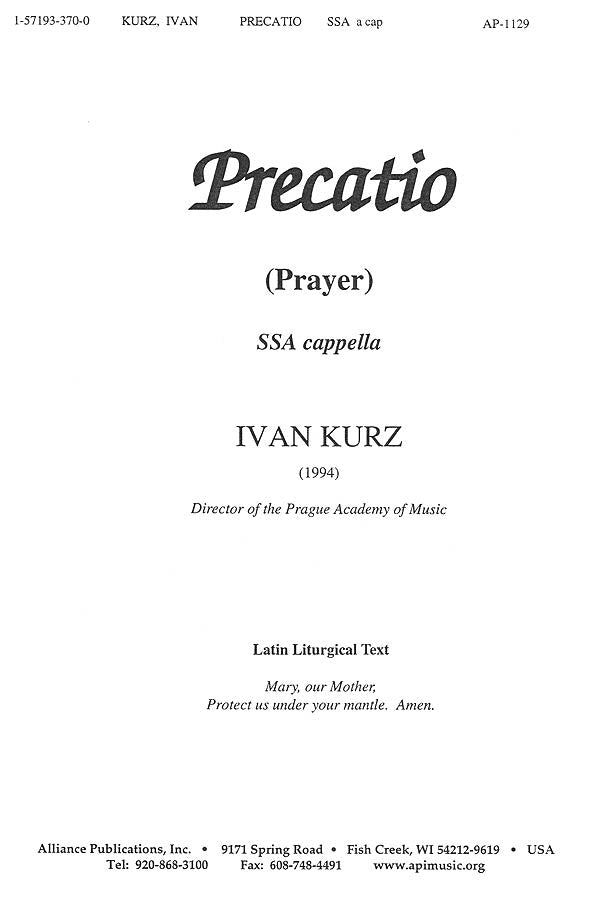 1-57193-370-0 KURZ, IVAN PRECATIO SSA a cap AP-1129

Precatio

(Prayer)

SSA cappella

IVAN KURZ

(1994)

Director of the Prague Academy of Music

Latin Liturgical Text

Mary, our Mother,
Protect us under your mantle. Amen.

Alliance Publications, Inc. • 9171 Spring Road • Fish Creek, WI 54212-9619 • USA
Tel: 920-868-3100 Fax: 608-748-4491 www.apimusic.org